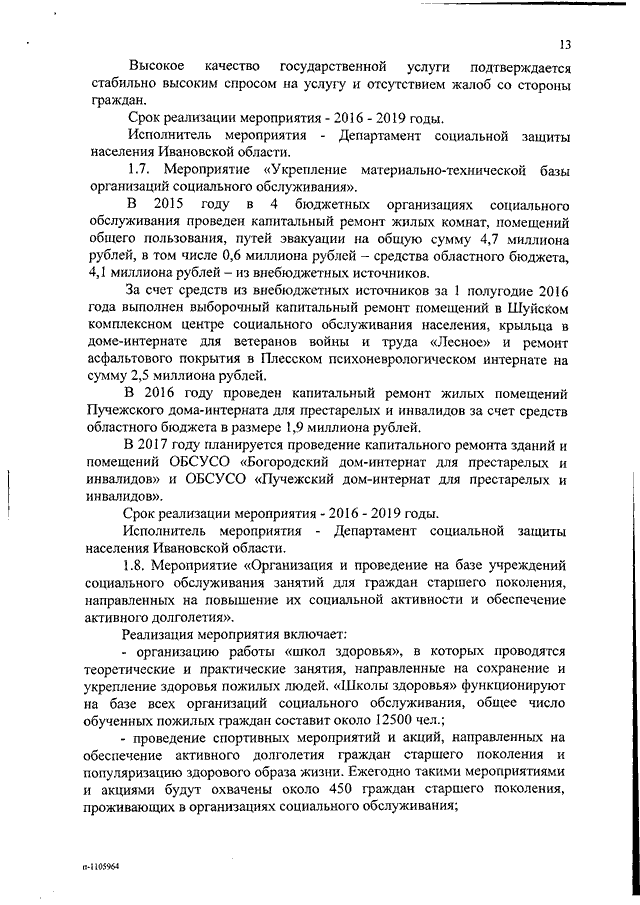 13

Высокое качество государственной услуги подтверждается стабильно высоким спросом на услугу и отсутствием жалоб со стороны граждан.

Срок реализации мероприятия - 2016 - 2019 годы.

Исполнитель мероприятия - Департамент социальной защиты населения Ивановской области.

1.7. Мероприятие «Укрепление материально-технической базы организаций социального обслуживания».

В 2015 году в 4 бюджетных организациях социального обслуживания проведен капитальный ремонт жилых комнат, помещений общего пользования, путей эвакуации на общую сумму 4,7 миллиона рублей, в том числе 0,6 миллиона рублей – средства областного бюджета, 4,1 миллиона рублей – из внебюджетных источников.

За счет средств из внебюджетных источников за 1 полугодие 2016 года выполнен выборочный капитальный ремонт помещений в Шуйском комплексном центре социального обслуживания населения, крыльца в доме-интернате для ветеранов войны и труда «Лесное» и ремонт асфальтового покрытия в Плесском психоневрологическом интернате на сумму 2,5 миллиона рублей.

В 2016 году проведен капитальный ремонт жилых помещений Пучежского дома-интерната для престарелых и инвалидов за счет средств областного бюджета в размере 1,9 миллиона рублей.

В 2017 году планируется проведение капитального ремонта зданий и помещений ОБСУСО «Богородский дом-интернат для престарелых и инвалидов» и ОБСУСО «Пучежский дом-интернат для престарелых и инвалидов».

Срок реализации мероприятия - 2016 - 2019 годы.

Исполнитель мероприятия - Департамент социальной защиты населения Ивановской области.

1.8. Мероприятие «Организация и проведение на базе учреждений социального обслуживания занятий для граждан старшего поколения, направленных на повышение их социальной активности и обеспечение активного долголетия».

Реализация мероприятия включает:

- организацию работы «школ здоровья», в которых проводятся теоретические и практические занятия, направленные на сохранение и укрепление здоровья пожилых людей. «Школы здоровья» функционируют на базе всех организаций социального обслуживания, общее число обученных пожилых граждан составит около 12500 чел.;

- проведение спортивных мероприятий и акций, направленных на обеспечение активного долголетия граждан старшего поколения и популяризацию здорового образа жизни. Ежегодно такими мероприятиями и акциями будут охвачены около 450 граждан старшего поколения, проживающих в организациях социального обслуживания;

п-1105964